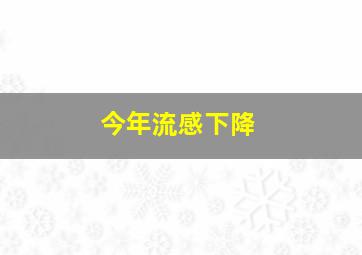 今年流感下降